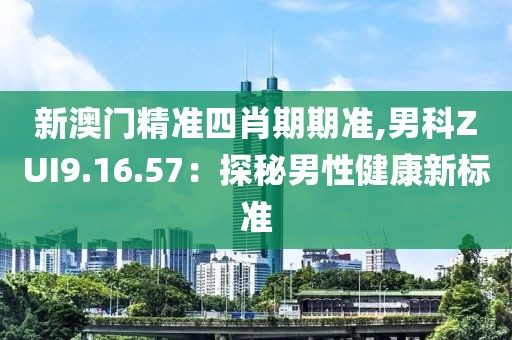 新澳门精准四肖期期准,男科ZUI9.16.57：探秘男性健康新标准